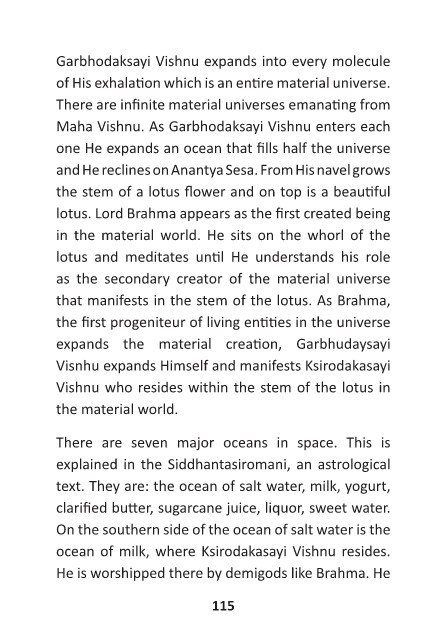 Garbhodaksayi Vishnu expands into every molecule of His exhalation which is an entire material universe. There are infinite material universes emanating from Maha Vishnu. As Garbhodaksayi Vishnu enters each one He expands an ocean that fills half the universe and He reclines on Anantya Sesa. From His navel grows the stem of a lotus flower and on top is a beautiful lotus. Lord Brahma appears as the first created being in the material world. He sits on the whorl of the lotus and meditates until He understands his role as the secondary creator of the material universe that manifests in the stem of the lotus. As Brahma, the first progeniteur of living entities in the universe expands the material creation, Garbhudaysayi Visnhu expands Himself and manifests Ksirodakasayi Vishnu who resides within the stem of the lotus in the material world.

There are seven major oceans in space. This is explained in the Siddhantasiromani, an astrological text. They are: the ocean of salt water, milk, yogurt, clarified butter, sugarcane juice, liquor, sweet water. On the southern side of the ocean of salt water is the ocean of milk, where Ksirodakasayi Vishnu resides. He is worshipped there by demigods like Brahma. He

115